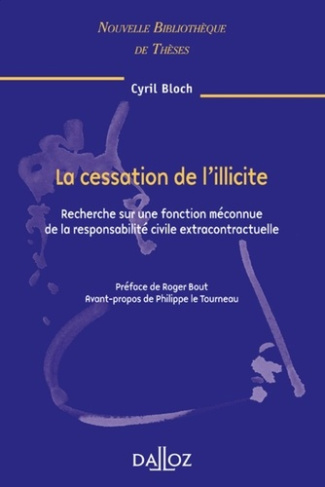 NOUVELLE BIBLIOTHÈQUE
DE THÈSES

Cyril Bloch

La cessation de l'illicite

Recherche sur une fonction méconnue de la responsabilité civile extracontractuelle

Préface de Roger Bout
Avant-propos de Philippe le Tourneau

DALLOZ